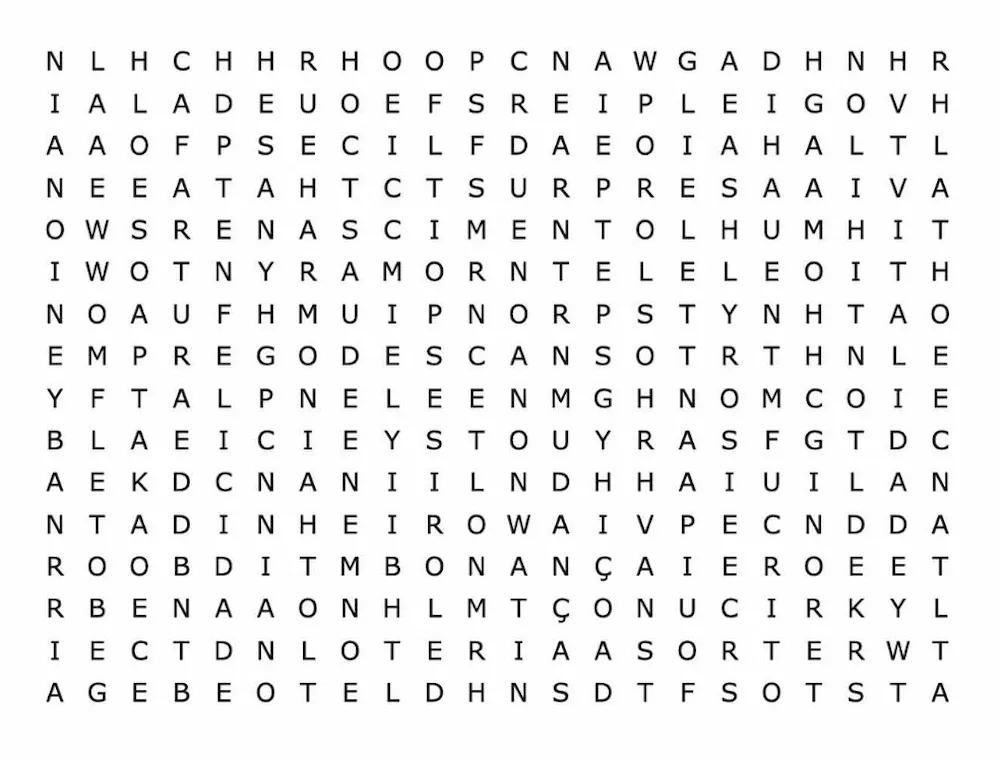 N L H C H H R H O O P C N A W G A D H N H R
I A L A D E U O E F S R E I P L E I G O V H
A A O F P S E C I L F D A E O I A H A L T L
N E E A T A H T C T S U R P R E S A A I V A
O W S R E N A S C I M E N T O L H U M H I T
I W O T N Y R A M O R N T E L E L E O I T H
N O A U F H M U I P N O R P S T Y N H T A O
E M P R E G O D E S C A N S O T R T H N L E
Y F T A L P N E L E E N M G H N O M C O I E
B L A E I C I E Y S T O U Y R A S F G T D C
A E K D C N A N I I L N D H H A I U I L A N
N T A D I N H E I R O W A I V P E C N D D A
R O O B D I T M B O N A N Ç A I E R O E E T
R B E N A A O N H L M T Ç O N U C I R K Y L
I E C T D N L O T E R I A A S O R T E R W T
A G E B E O T E L D H N S D T F S O T S T A